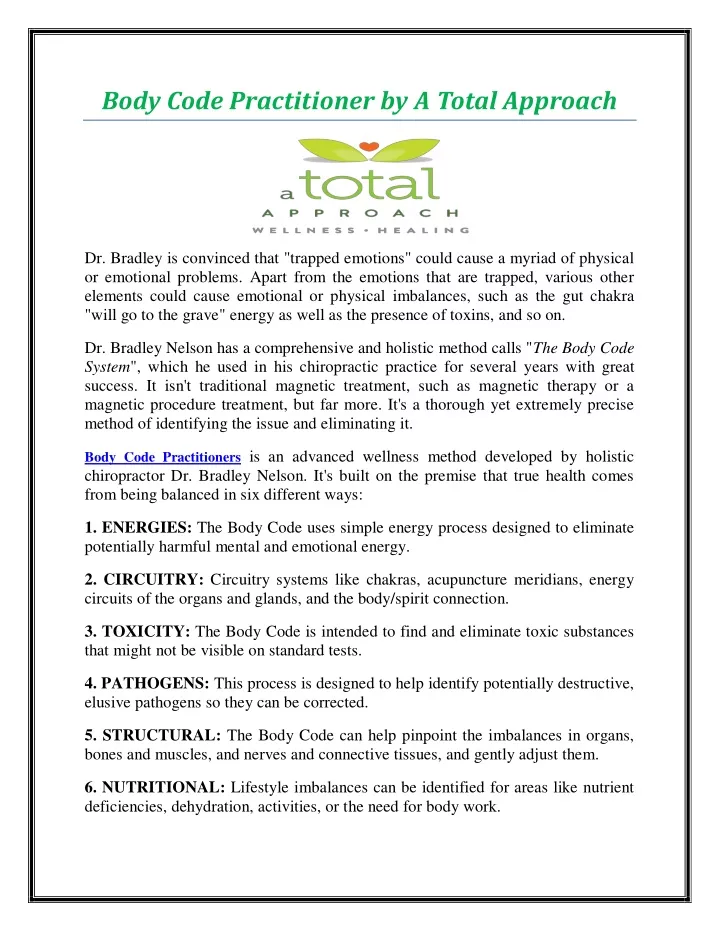 Body Code Practitioner by A Total Approach

a total
APPROACH
WELLNESS • HEALING

Dr. Bradley is convinced that "trapped emotions" could cause a myriad of physical or emotional problems. Apart from the emotions that are trapped, various other elements could cause emotional or physical imbalances, such as the gut chakra "will go to the grave" energy as well as the presence of toxins, and so on.

Dr. Bradley Nelson has a comprehensive and holistic method calls "The Body Code System", which he used in his chiropractic practice for several years with great success. It isn't traditional magnetic treatment, such as magnetic therapy or a magnetic procedure treatment, but far more. It's a thorough yet extremely precise method of identifying the issue and eliminating it.

Body Code Practitioners is an advanced wellness method developed by holistic chiropractor Dr. Bradley Nelson. It's built on the premise that true health comes from being balanced in six different ways:

1. ENERGIES: The Body Code uses simple energy process designed to eliminate potentially harmful mental and emotional energy.

2. CIRCUITRY: Circuitry systems like chakras, acupuncture meridians, energy circuits of the organs and glands, and the body/spirit connection.

3. TOXICITY: The Body Code is intended to find and eliminate toxic substances that might not be visible on standard tests.

4. PATHOGENS: This process is designed to help identify potentially destructive, elusive pathogens so they can be corrected.

5. STRUCTURAL: The Body Code can help pinpoint the imbalances in organs, bones and muscles, and nerves and connective tissues, and gently adjust them.

6. NUTRITIONAL: Lifestyle imbalances can be identified for areas like nutrient deficiencies, dehydration, activities, or the need for body work.